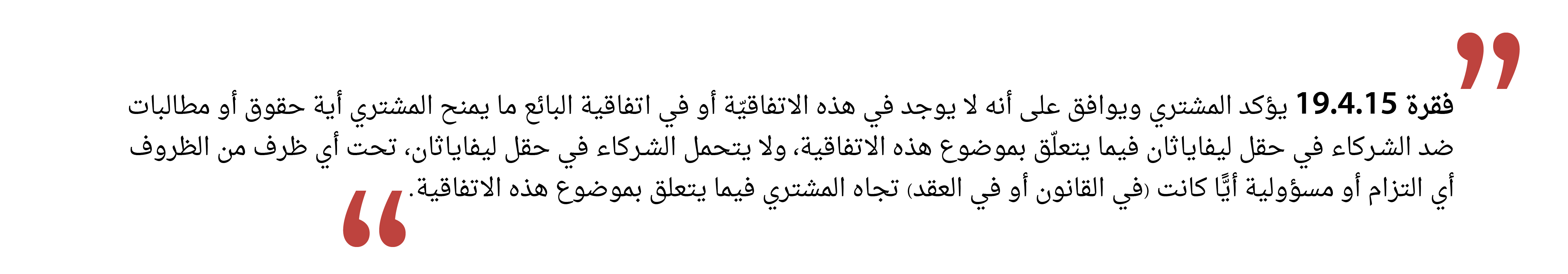 فقرة 19.4.15 يؤكد المشتري ويوافق على أنه لا يوجد في هذه الاتفاقيّة أو في اتفاقية البائع ما يمنح المشتري أية حقوق أو مطالبات ضد الشركاء في حقل ليفاياثان فيما يتعلّق بموضوع هذه الاتفاقية، ولا يتحمل الشركاء في حقل ليفاياثان، تحت أي ظرف من الظروف أي التزام أو مسؤولية أيًّا كانت (في القانون أو في العقد) تجاه المشتري فيما يتعلق بموضوع هذه الاتفاقية.